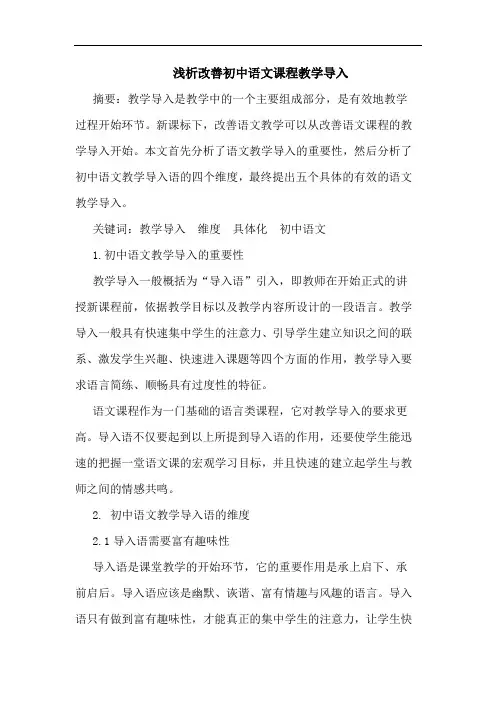 浅析改善初中语文课程教学导入

摘要：教学导入是教学中的一个主要组成部分，是有效地教学过程开始环节。新课标下，改善语文教学可以从改善语文课程的教学导入开始。本文首先分析了语文教学导入的重要性，然后分析了初中语文教学导入语的四个维度，最终提出五个具体的有效的语文教学导入。

关键词：教学导入　维度　具体化　初中语文

1.初中语文教学导入的重要性

教学导入一般概括为“导入语”引入，即教师在开始正式的讲授新课程前，依据教学目标以及教学内容所设计的一段语言。教学导入一般具有快速集中学生的注意力、引导学生建立知识之间的联系、激发学生兴趣、快速进入课题等四个方面的作用，教学导入要求语言简练、顺畅具有过度性的特征。

语文课程作为一门基础的语言类课程，它对教学导入的要求更高。导入语不仅要起到以上所提到导入语的作用，还要使学生能迅速的把握一堂语文课的宏观学习目标，并且快速的建立起学生与教师之间的情感共鸣。

2. 初中语文教学导入语的维度

2.1 导入语需要富有趣味性

导入语是课堂教学的开始环节，它的重要作用是承上启下、承前启后。导入语应该是幽默、诙谐、富有情趣与风趣的语言。导入语只有做到富有趣味性，才能真正的集中学生的注意力，让学生快